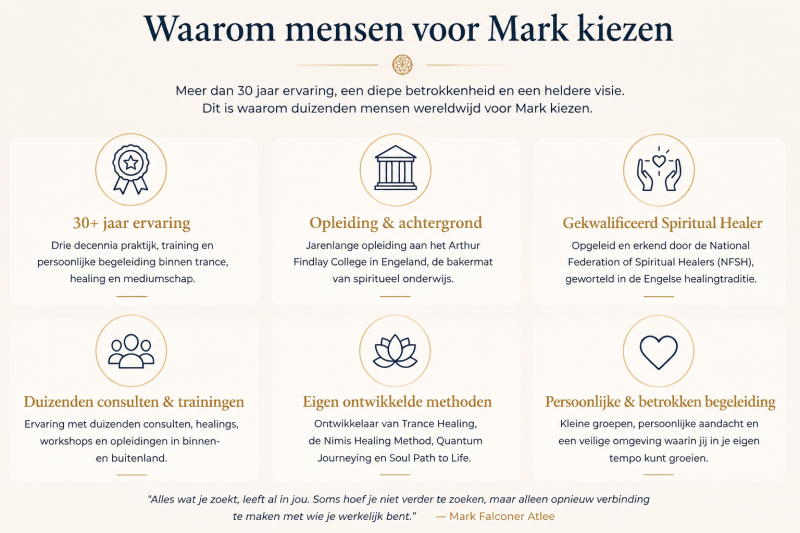 Waarom mensen voor Mark kiezen

Meer dan 30 jaar ervaring, een diepe betrokkenheid en een heldere visie. Dit is waarom duizenden mensen wereldwijd voor Mark kiezen.

30+ jaar ervaring

Drie decennia praktijk, training en persoonlijke begeleiding binnen trance, healing en mediumschap.

Opleiding & achtergrond

Jarenlange opleiding aan het Arthur Findlay College in Engeland, de bakermat van spiritueel onderwijs.

Gekwalificeerd Spiritual Healer

Opgeleid en erkend door de National Federation of Spiritual Healers (NFSH), geworteld in de Engelse healingtraditie.

Duizenden consulten & trainingen

Ervaring met duizenden consulten, healings, workshops en opleidingen in binnen- en buitenland.

Eigen ontwikkelde methoden

Ontwikkelaar van Trance Healing, de Nimis Healing Method, Quantum Journeying en Soul Path to Life.

Persoonlijke & betrokken begeleiding

Kleine groepen, persoonlijke aandacht en een veilige omgeving waarin jij in je eigen tempo kunt groeien.

"Alles wat je zoekt, leeft al in jou. Soms hoef je niet verder te zoeken, maar alleen opnieuw verbinding te maken met wie je werkelijk bent." — Mark Falconer Atlee